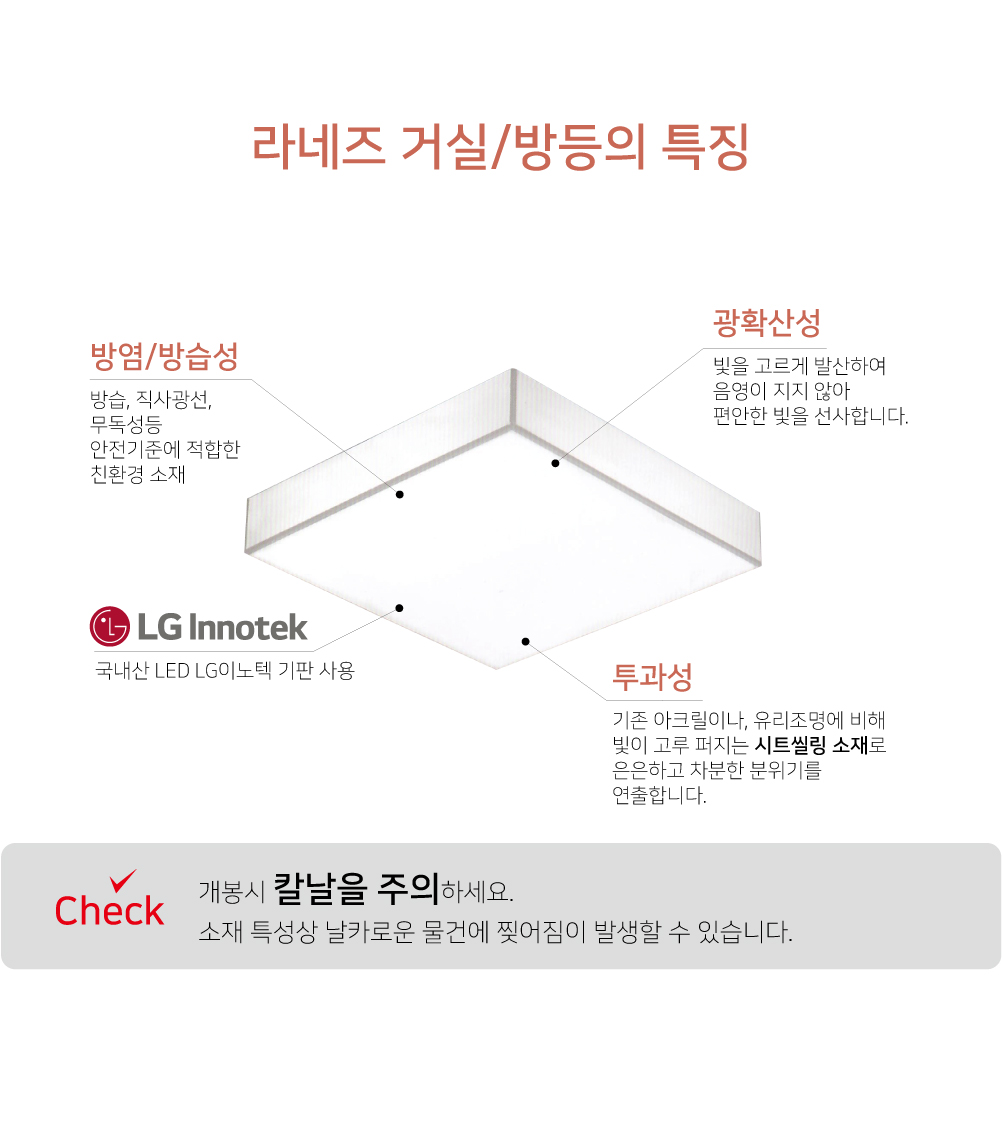 라네즈 거실/방등의 특징

방염/방습성

방습, 직사광선,
무독성등
안전기준에 적합한
친환경 소재

광확산성

빛을 고르게 발산하여
음영이 지지 않아
편안한 빛을 선사합니다.

LG Innotek

국내산 LED LG이노텍 기판 사용

투과성

기존 아크릴이나, 유리조명에 비해
빛이 고루 퍼지는 시트씰링 소재로
은은하고 차분한 분위기를
연출합니다.

Check

개봉시 칼날을 주의하세요.
소재 특성상 날카로운 물건에 찢어짐이 발생할 수 있습니다.